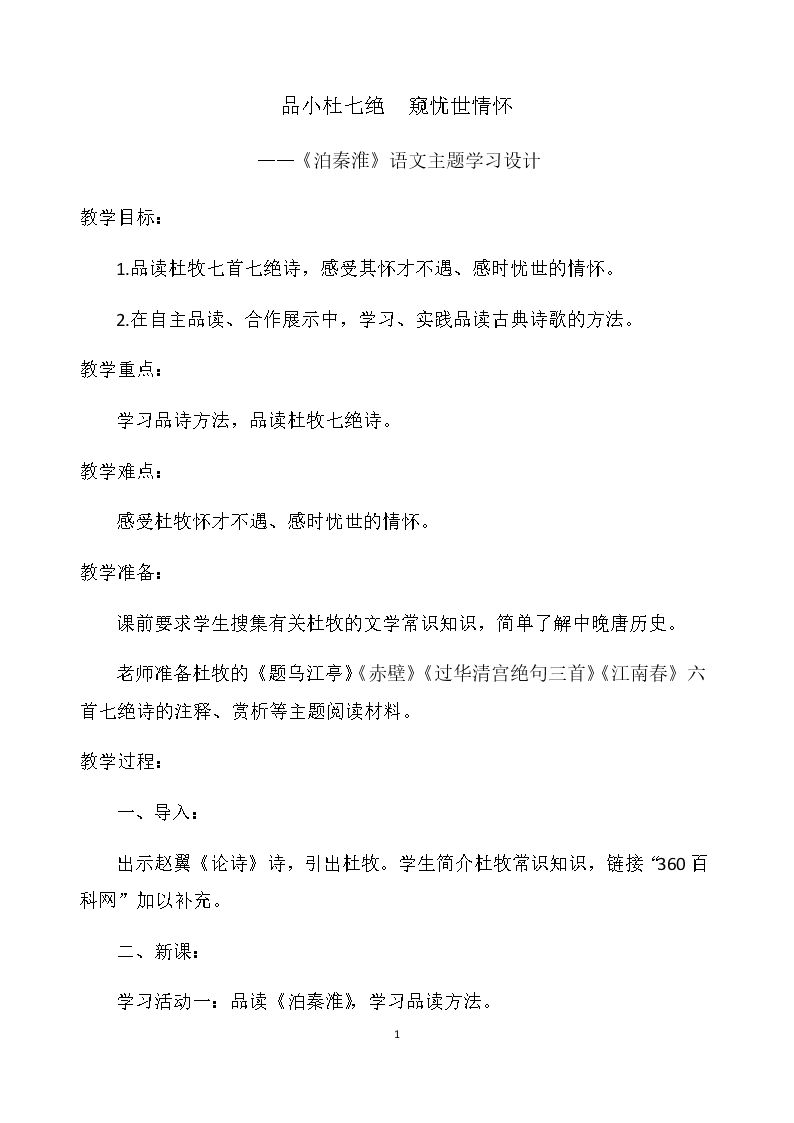 品小杜七绝　窥忧世情怀

——《泊秦淮》语文主题学习设计

教学目标：

1.品读杜牧七首七绝诗，感受其怀才不遇、感时忧世的情怀。

2.在自主品读、合作展示中，学习、实践品读古典诗歌的方法。

教学重点：

学习品诗方法，品读杜牧七绝诗。

教学难点：

感受杜牧怀才不遇、感时忧世的情怀。

教学准备：

课前要求学生搜集有关杜牧的文学常识知识，简单了解中晚唐历史。

老师准备杜牧的《题乌江亭》《赤壁》《过华清宫绝句三首》《江南春》六首七绝诗的注释、赏析等主题阅读材料。

教学过程：

一、导入：

出示赵翼《论诗》诗，引出杜牧。学生简介杜牧常识知识，链接“360百科网”加以补充。

二、新课：

学习活动一：品读《泊秦淮》，学习品读方法。

1